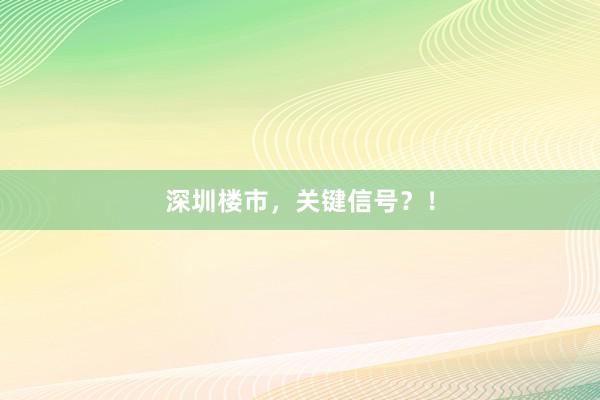 深圳楼市，关键信号？！